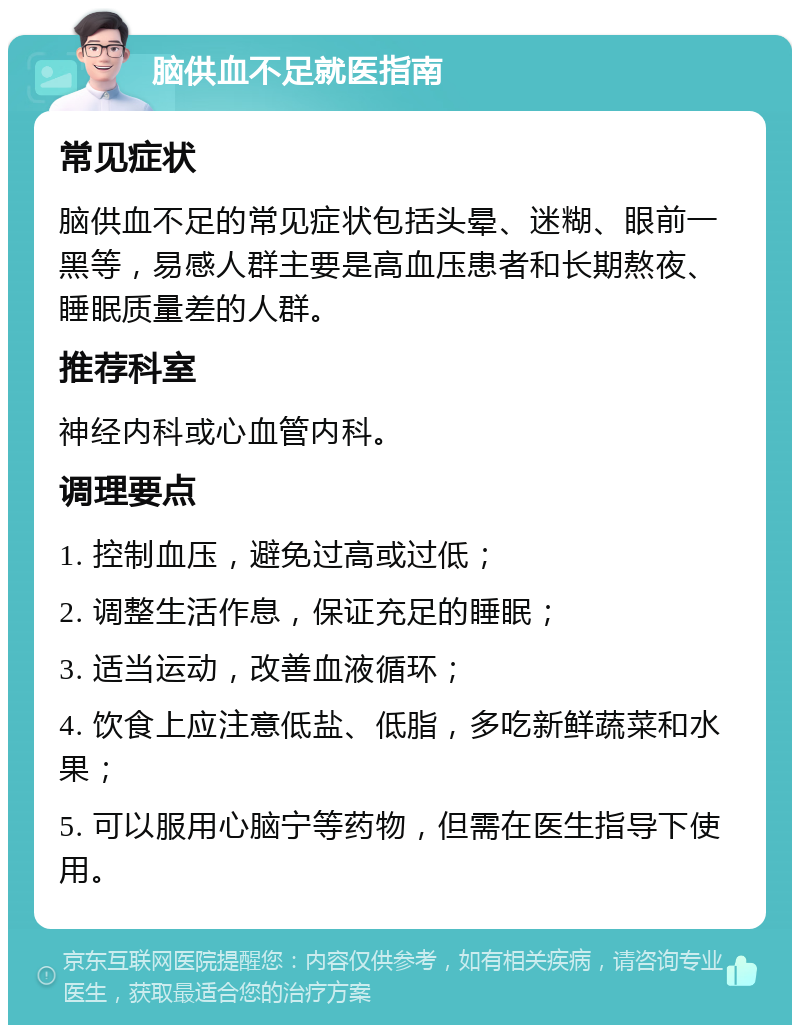 脑供血不足就医指南

常见症状

脑供血不足的常见症状包括头晕、迷糊、眼前一黑等，易感人群主要是高血压患者和长期熬夜、睡眠质量差的人群。

推荐科室

神经内科或心血管内科。

调理要点

1. 控制血压，避免过高或过低；

2. 调整生活作息，保证充足的睡眠；

3. 适当运动，改善血液循环；

4. 饮食上应注意低盐、低脂，多吃新鲜蔬菜和水果；

5. 可以服用心脑宁等药物，但需在医生指导下使用。

京东互联网医院提醒您：内容仅供参考，如有相关疾病，请咨询专业医生，获取最适合您的治疗方案